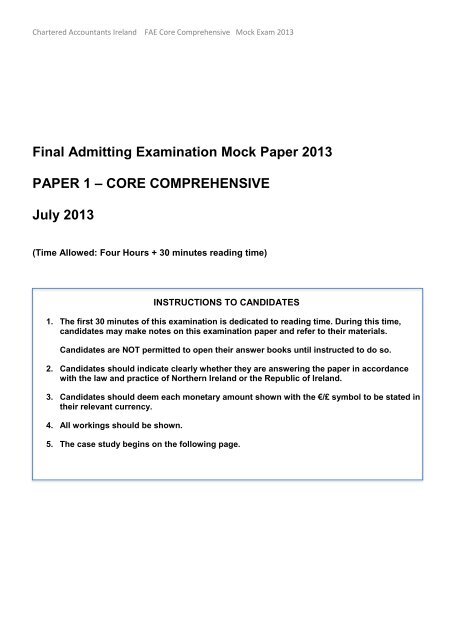 Chartered Accountants Ireland FAE Core Comprehensive Mock Exam 2013

Final Admitting Examination Mock Paper 2013

PAPER 1 – CORE COMPREHENSIVE

July 2013

(Time Allowed: Four Hours + 30 minutes reading time)

INSTRUCTIONS TO CANDIDATES

1. The first 30 minutes of this examination is dedicated to reading time. During this time, candidates may make notes on this examination paper and refer to their materials.

Candidates are NOT permitted to open their answer books until instructed to do so.

2. Candidates should indicate clearly whether they are answering the paper in accordance with the law and practice of Northern Ireland or the Republic of Ireland.

3. Candidates should deem each monetary amount shown with the €/£ symbol to be stated in their relevant currency.

4. All workings should be shown.

5. The case study begins on the following page.